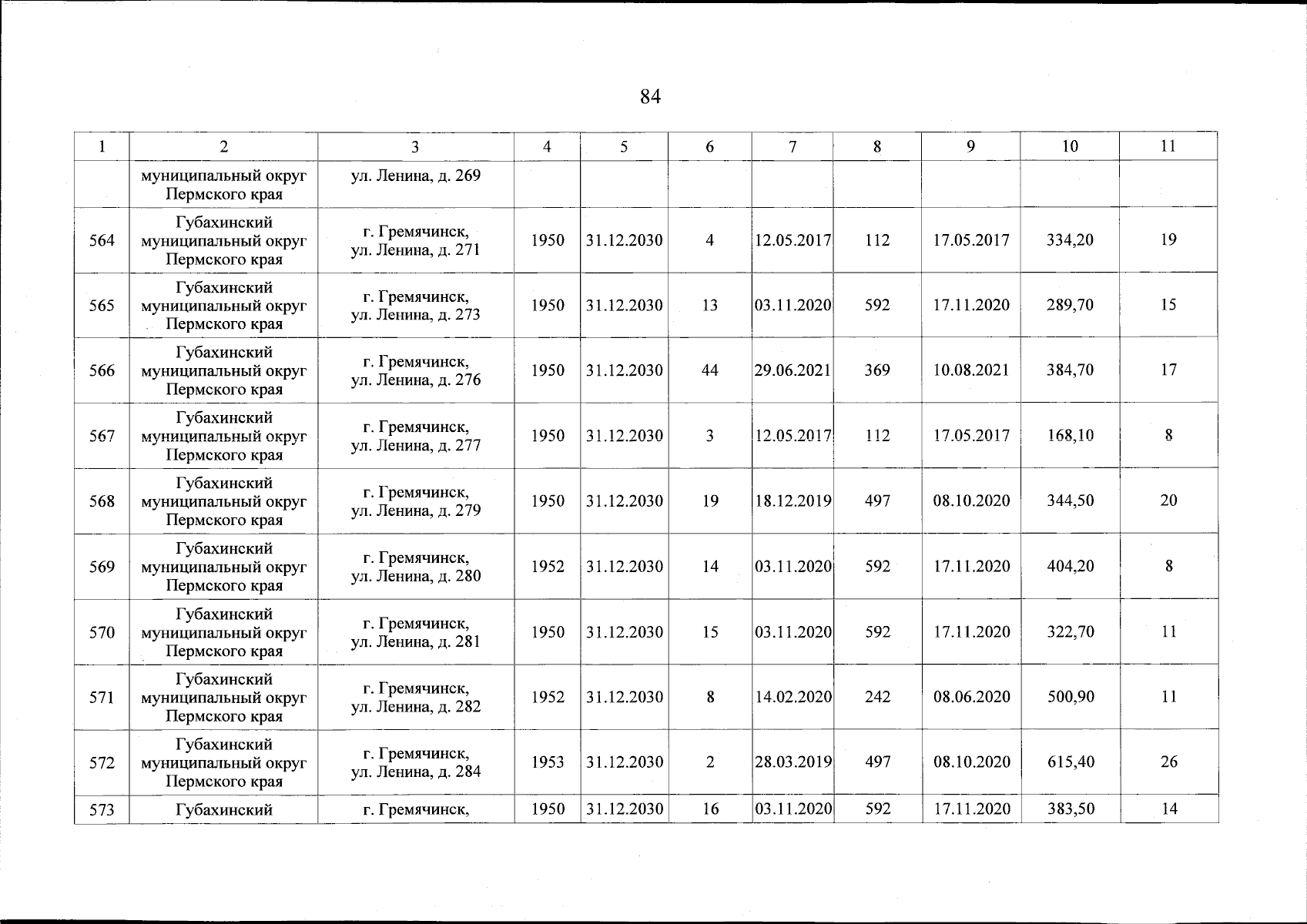 84

| 1 | 2 | 3 | 4 | 5 | 6 | 7 | 8 | 9 | 10 | 11 |
|---|---|---|---|---|---|---|---|---|---|---|
| | муниципальный округ Пермского края | ул. Ленина, д. 269 | | | | | | | | |
| 564 | Губахинский муниципальный округ Пермского края | г. Гремячинск, ул. Ленина, д. 271 | 1950 | 31.12.2030 | 4 | 12.05.2017 | 112 | 17.05.2017 | 334,20 | 19 |
| 565 | Губахинский муниципальный округ Пермского края | г. Гремячинск, ул. Ленина, д. 273 | 1950 | 31.12.2030 | 13 | 03.11.2020 | 592 | 17.11.2020 | 289,70 | 15 |
| 566 | Губахинский муниципальный округ Пермского края | г. Гремячинск, ул. Ленина, д. 276 | 1950 | 31.12.2030 | 44 | 29.06.2021 | 369 | 10.08.2021 | 384,70 | 17 |
| 567 | Губахинский муниципальный округ Пермского края | г. Гремячинск, ул. Ленина, д. 277 | 1950 | 31.12.2030 | 3 | 12.05.2017 | 112 | 17.05.2017 | 168,10 | 8 |
| 568 | Губахинский муниципальный округ Пермского края | г. Гремячинск, ул. Ленина, д. 279 | 1950 | 31.12.2030 | 19 | 18.12.2019 | 497 | 08.10.2020 | 344,50 | 20 |
| 569 | Губахинский муниципальный округ Пермского края | г. Гремячинск, ул. Ленина, д. 280 | 1952 | 31.12.2030 | 14 | 03.11.2020 | 592 | 17.11.2020 | 404,20 | 8 |
| 570 | Губахинский муниципальный округ Пермского края | г. Гремячинск, ул. Ленина, д. 281 | 1950 | 31.12.2030 | 15 | 03.11.2020 | 592 | 17.11.2020 | 322,70 | 11 |
| 571 | Губахинский муниципальный округ Пермского края | г. Гремячинск, ул. Ленина, д. 282 | 1952 | 31.12.2030 | 8 | 14.02.2020 | 242 | 08.06.2020 | 500,90 | 11 |
| 572 | Губахинский муниципальный округ Пермского края | г. Гремячинск, ул. Ленина, д. 284 | 1953 | 31.12.2030 | 2 | 28.03.2019 | 497 | 08.10.2020 | 615,40 | 26 |
| 573 | Губахинский | г. Гремячинск, | 1950 | 31.12.2030 | 16 | 03.11.2020 | 592 | 17.11.2020 | 383,50 | 14 |